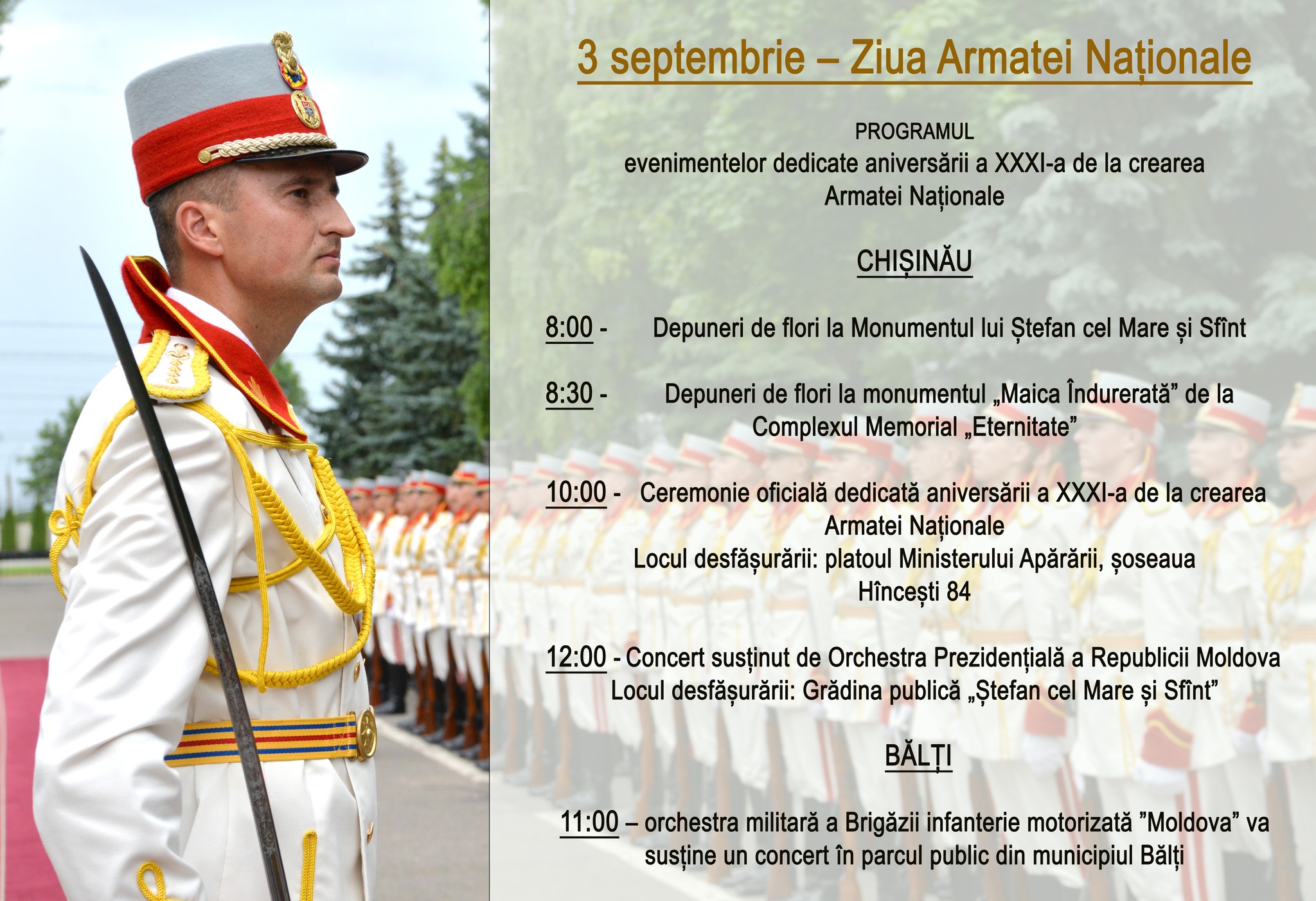 3 septembrie – Ziua Armatei Naționale

PROGRAMUL
evenimentelor dedicate aniversării a XXXI-a de la crearea Armatei Naționale

CHIȘINĂU

8:00 - Depuneri de flori la Monumentul lui Ștefan cel Mare și Sfînt

8:30 - Depuneri de flori la monumentul „Maica Îndurerată” de la Complexul Memorial „Eternitate”

10:00 - Ceremonie oficială dedicată aniversării a XXXI-a de la crearea Armatei Naționale
Locul desfășurării: platoul Ministerului Apărării, șoseaua Hîncești 84

12:00 - Concert susținut de Orchestra Prezidențială a Republicii Moldova
Locul desfășurării: Grădina publică „Ștefan cel Mare și Sfînt”

BĂLȚI

11:00 – orchestra militară a Brigăzii infanterie motorizată ”Moldova” va susține un concert în parcul public din municipiul Bălți